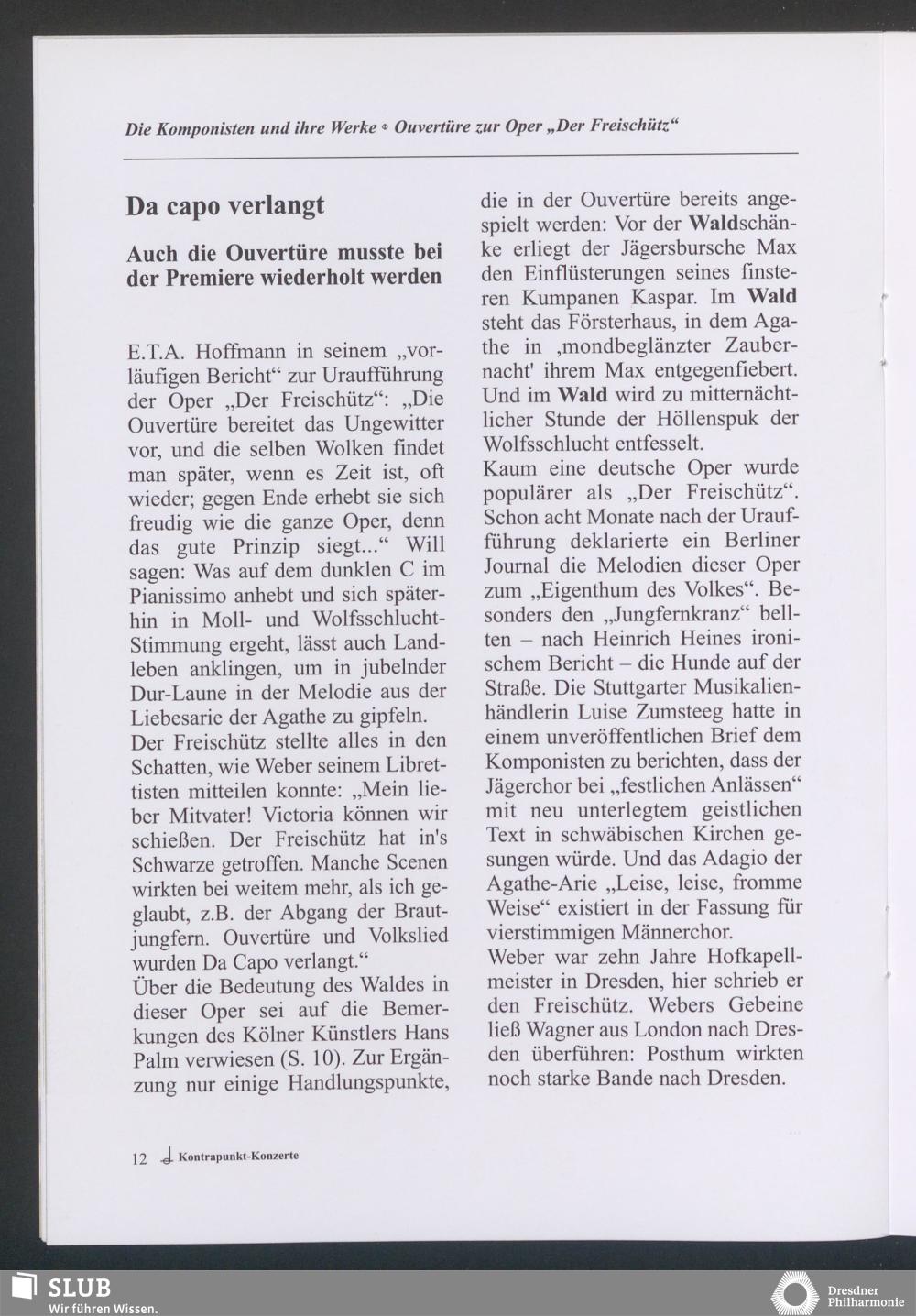 Die Komponisten und ihre Werke • Ouvertüre zur Oper „Der Freischütz“

Da capo verlangt

Auch die Ouvertüre musste bei der Premiere wiederholt werden

E.T.A. Hoffmann in seinem „vorläufigen Bericht“ zur Uraufführung der Oper „Der Freischütz“: „Die Ouvertüre bereitet das Ungewitter vor, und die selben Wolken findet man später, wenn es Zeit ist, oft wieder; gegen Ende erhebt sie sich freudig wie die ganze Oper, denn das gute Prinzip siegt...“ Will sagen: Was auf dem dunklen C im Pianissimo anhebt und sich späterhin in Moll- und Wolfsschlucht-Stimmung ergeht, lässt auch Landleben anklingen, um in jubelnder Dur-Laune in der Melodie aus der Liebesarie der Agathe zu gipfeln.
Der Freischütz stellte alles in den Schatten, wie Weber seinem Librettisten mitteilen konnte: „Mein lieber Mitvater! Victoria können wir schießen. Der Freischütz hat in's Schwarze getroffen. Manche Scenen wirkten bei weitem mehr, als ich geglaubt, z.B. der Abgang der Brautjungfern. Ouvertüre und Volkslied wurden Da Capo verlangt.“
Über die Bedeutung des Waldes in dieser Oper sei auf die Bemerkungen des Kölner Künstlers Hans Palm verwiesen (S. 10). Zur Ergänzung nur einige Handlungspunkte, die in der Ouvertüre bereits angespielt werden: Vor der Waldschänke erliegt der Jägersbursche Max den Einflüsterungen seines finsteren Kumpanen Kaspar. Im Wald steht das Försterhaus, in dem Agathe in ‚mondbeglänzter Zaubernacht' ihrem Max entgegenfiebert. Und im Wald wird zu mitternächtlicher Stunde der Höllenspuk der Wolfsschlucht entfesselt.
Kaum eine deutsche Oper wurde populärer als „Der Freischütz“. Schon acht Monate nach der Uraufführung deklarierte ein Berliner Journal die Melodien dieser Oper zum „Eigenthum des Volkes“. Besonders den „Jungfernkranz“ bellten – nach Heinrich Heines ironischem Bericht – die Hunde auf der Straße. Die Stuttgarter Musikalienhändlerin Luise Zumsteeg hatte in einem unveröffentlichen Brief dem Komponisten zu berichten, dass der Jägerchor bei „festlichen Anlässen“ mit neu unterlegtem geistlichen Text in schwäbischen Kirchen gesungen würde. Und das Adagio der Agathe-Arie „Leise, leise, fromme Weise“ existiert in der Fassung für vierstimmigen Männerchor.
Weber war zehn Jahre Hofkapellmeister in Dresden, hier schrieb er den Freischütz. Webers Gebeine ließ Wagner aus London nach Dresden überführen: Posthum wirkten noch starke Bande nach Dresden.

12 Kontrapunkt-Konzerte

SLUB
Wir führen Wissen.

Dresdner Philharmonie